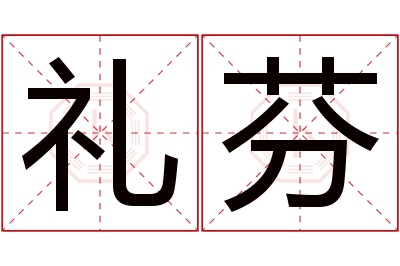 礼芬